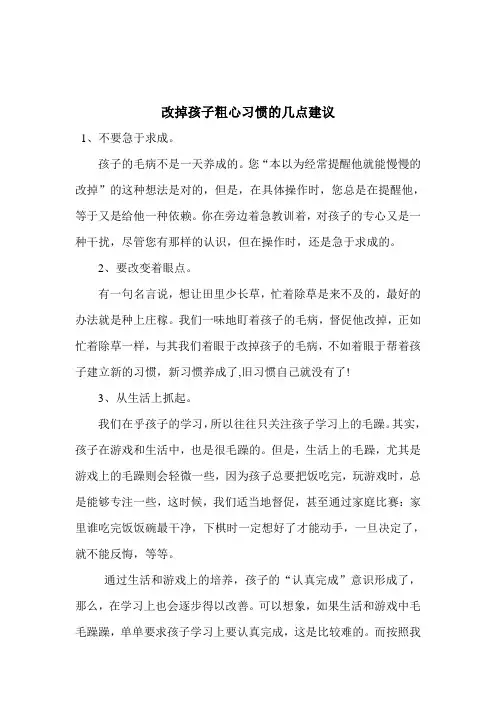 改掉孩子粗心习惯的几点建议

1、不要急于求成。

孩子的毛病不是一天养成的。您“本以为经常提醒他就能慢慢的改掉”的这种想法是对的，但是，在具体操作时，您总是在提醒他，等于又是给他一种依赖。你在旁边着急教训着，对孩子的专心又是一种干扰，尽管您有那样的认识，但在操作时，还是急于求成的。

2、要改变着眼点。

有一句名言说，想让田里少长草，忙着除草是来不及的，最好的办法就是种上庄稼。我们一味地盯着孩子的毛病，督促他改掉，正如忙着除草一样，与其我们着眼于改掉孩子的毛病，不如着眼于帮着孩子建立新的习惯，新习惯养成了,旧习惯自己就没有了!

3、从生活上抓起。

我们在乎孩子的学习，所以往往只关注孩子学习上的毛躁。其实，孩子在游戏和生活中，也是很毛躁的。但是，生活上的毛躁，尤其是游戏上的毛躁则会轻微一些，因为孩子总要把饭吃完，玩游戏时，总是能够专注一些，这时候，我们适当地督促，甚至通过家庭比赛：家里谁吃完饭饭碗最干净，下棋时一定想好了才能动手，一旦决定了，就不能反悔，等等。

通过生活和游戏上的培养，孩子的“认真完成”意识形成了，那么，在学习上也会逐步得以改善。可以想象，如果生活和游戏中毛毛躁躁，单单要求孩子学习上要认真完成，这是比较难的。而按照我